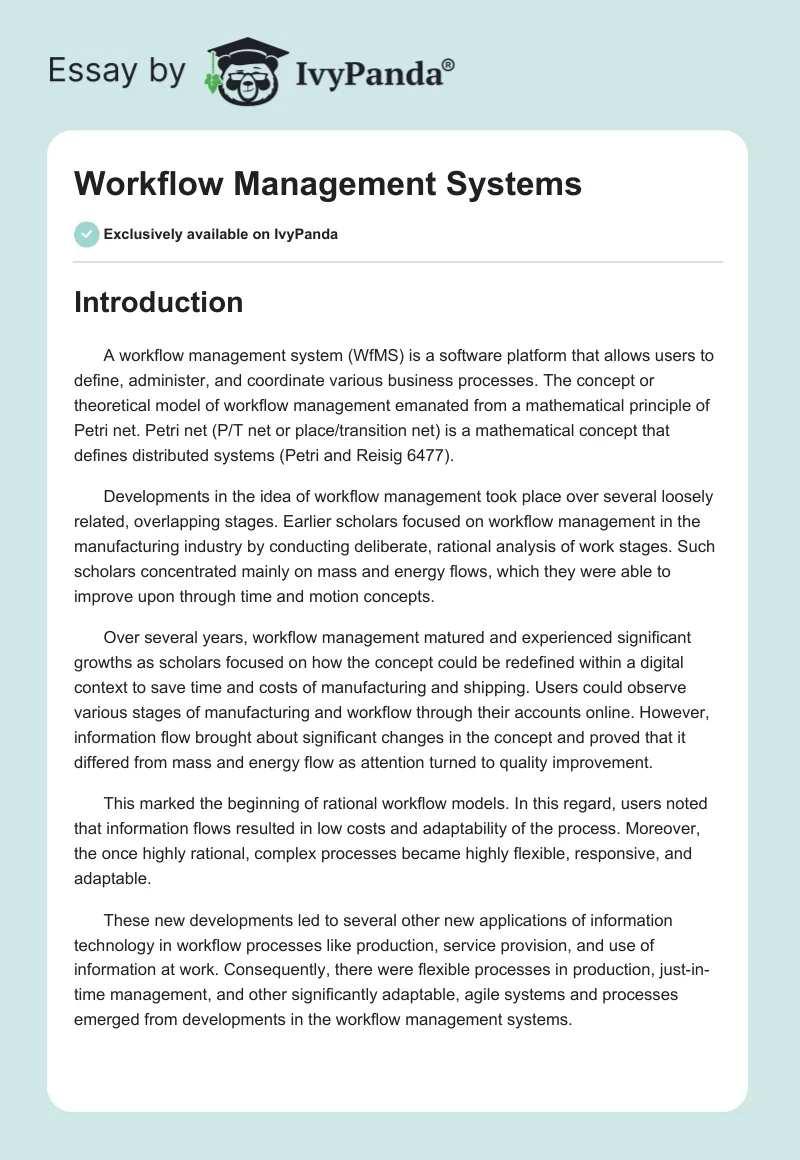 Essay by IvyPanda®

Workflow Management Systems

Exclusively available on IvyPanda

Introduction

A workflow management system (WfMS) is a software platform that allows users to define, administer, and coordinate various business processes. The concept or theoretical model of workflow management emanated from a mathematical principle of Petri net. Petri net (P/T net or place/transition net) is a mathematical concept that defines distributed systems (Petri and Reisig 6477).

Developments in the idea of workflow management took place over several loosely related, overlapping stages. Earlier scholars focused on workflow management in the manufacturing industry by conducting deliberate, rational analysis of work stages. Such scholars concentrated mainly on mass and energy flows, which they were able to improve upon through time and motion concepts.

Over several years, workflow management matured and experienced significant growths as scholars focused on how the concept could be redefined within a digital context to save time and costs of manufacturing and shipping. Users could observe various stages of manufacturing and workflow through their accounts online. However, information flow brought about significant changes in the concept and proved that it differed from mass and energy flow as attention turned to quality improvement.

This marked the beginning of rational workflow models. In this regard, users noted that information flows resulted in low costs and adaptability of the process. Moreover, the once highly rational, complex processes became highly flexible, responsive, and adaptable.

These new developments led to several other new applications of information technology in workflow processes like production, service provision, and use of information at work. Consequently, there were flexible processes in production, just-in-time management, and other significantly adaptable, agile systems and processes emerged from developments in the workflow management systems.